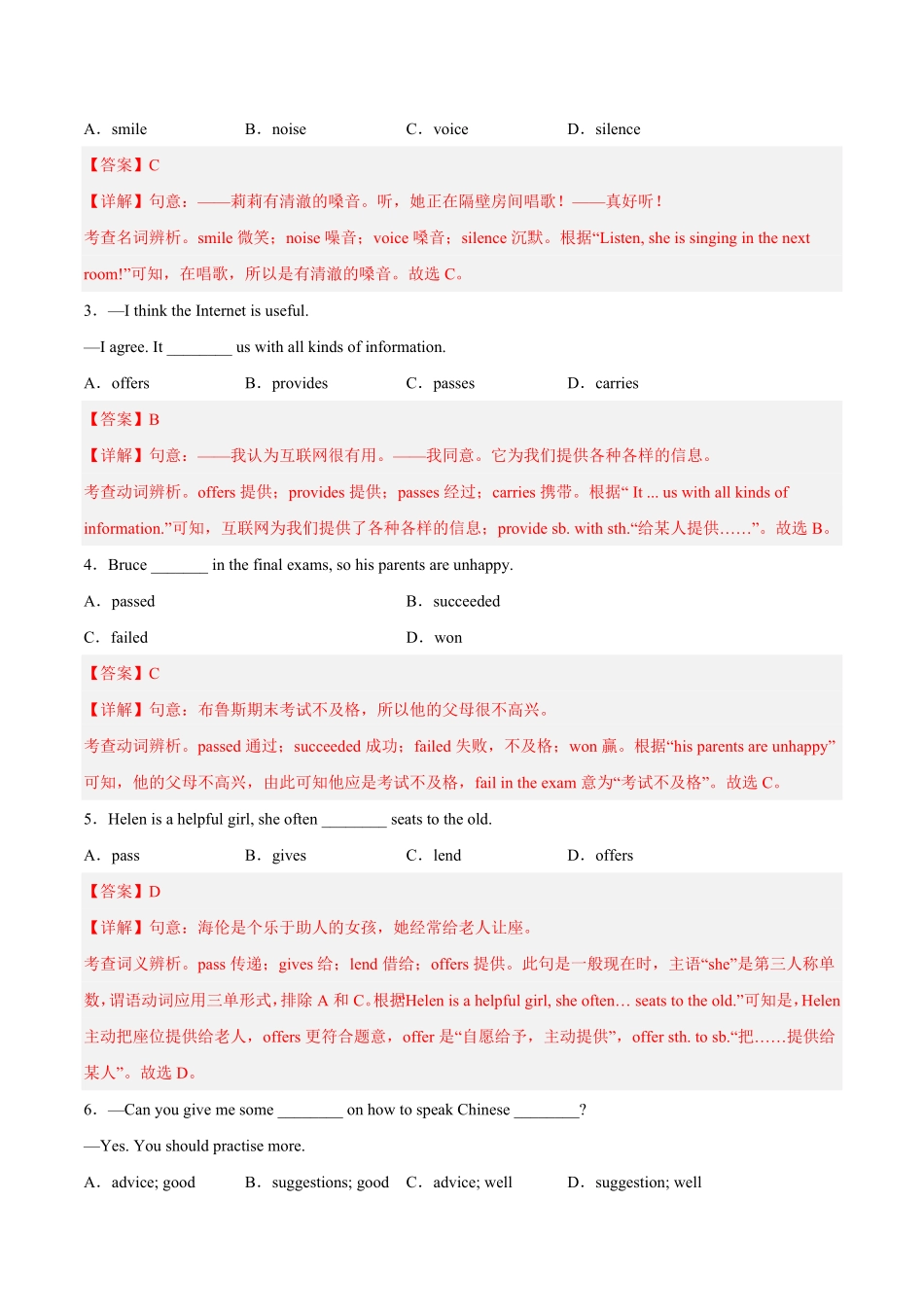 A．smile B．noise C．voice D．silence

【答案】C

【详解】句意：——莉莉有清澈的嗓音。听，她正在隔壁房间唱歌！——真好听！

考查名词辨析。smile 微笑；noise 噪音；voice 嗓音；silence 沉默。根据“Listen, she is singing in the next room!”可知，在唱歌，所以是有清澈的嗓音。故选 C。

3．—I think the Internet is useful.

—I agree. It ________ us with all kinds of information.

A．offers B．provides C．passes D．carries

【答案】B

【详解】句意：——我认为互联网很有用。——我同意。它为我们提供各种各样的信息。

考查动词辨析。offers 提供；provides 提供；passes 经过；carries 携带。根据“ It ... us with all kinds of information.”可知，互联网为我们提供了各种各样的信息；provide sb. with sth.“给某人提供……”。故选 B。

4．Bruce _______ in the final exams, so his parents are unhappy.

A．passed B．succeeded

C．failed D．won

【答案】C

【详解】句意：布鲁斯期末考试不及格，所以他的父母很不高兴。

考查动词辨析。passed 通过；succeeded 成功；failed 失败，不及格；won 赢。根据“his parents are unhappy”可知，他的父母不高兴，由此可知他应是考试不及格，fail in the exam 意为“考试不及格”。故选 C。

5．Helen is a helpful girl, she often ________ seats to the old.

A．pass B．gives C．lend D．offers

【答案】D

【详解】句意：海伦是个乐于助人的女孩，她经常给老人让座。

考查词义辨析。pass 传递；gives 给；lend 借给；offers 提供。此句是一般现在时，主语“she”是第三人称单数，谓语动词应用三单形式，排除 A 和 C。根据Helen is a helpful girl, she often… seats to the old.”可知是，Helen 主动把座位提供给老人，offers 更符合题意，offer 是“自愿给予，主动提供”，offer sth. to sb.“把……提供给某人”。故选 D。

6．—Can you give me some ________ on how to speak Chinese ________?

—Yes. You should practise more.

A．advice; good B．suggestions; good C．advice; well D．suggestion; well